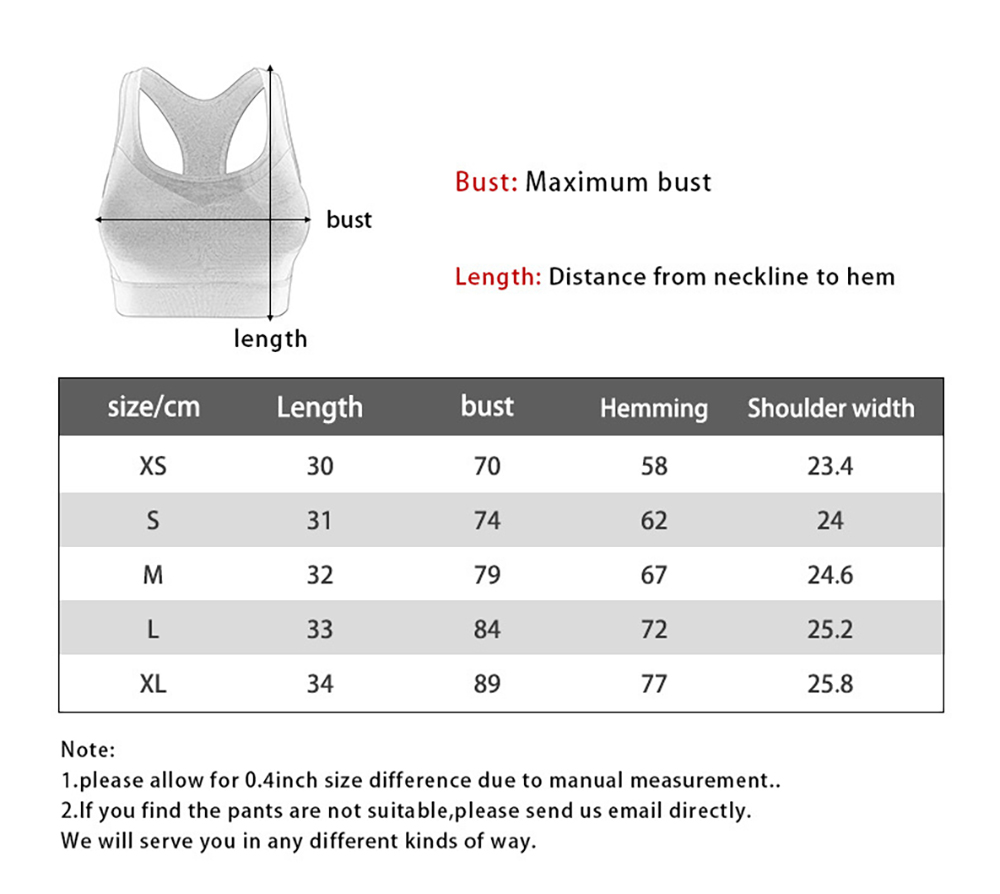 bust

length

Bust: Maximum bust

Length: Distance from neckline to hem

| size/cm | Length | bust | Hemming | Shoulder width |
|---|---|---|---|---|
| XS | 30 | 70 | 58 | 23.4 |
| S | 31 | 74 | 62 | 24 |
| M | 32 | 79 | 67 | 24.6 |
| L | 33 | 84 | 72 | 25.2 |
| XL | 34 | 89 | 77 | 25.8 |

Note:
1.please allow for 0.4inch size difference due to manual measurement..
2.If you find the pants are not suitable,please send us email directly.
We will serve you in any different kinds of way.